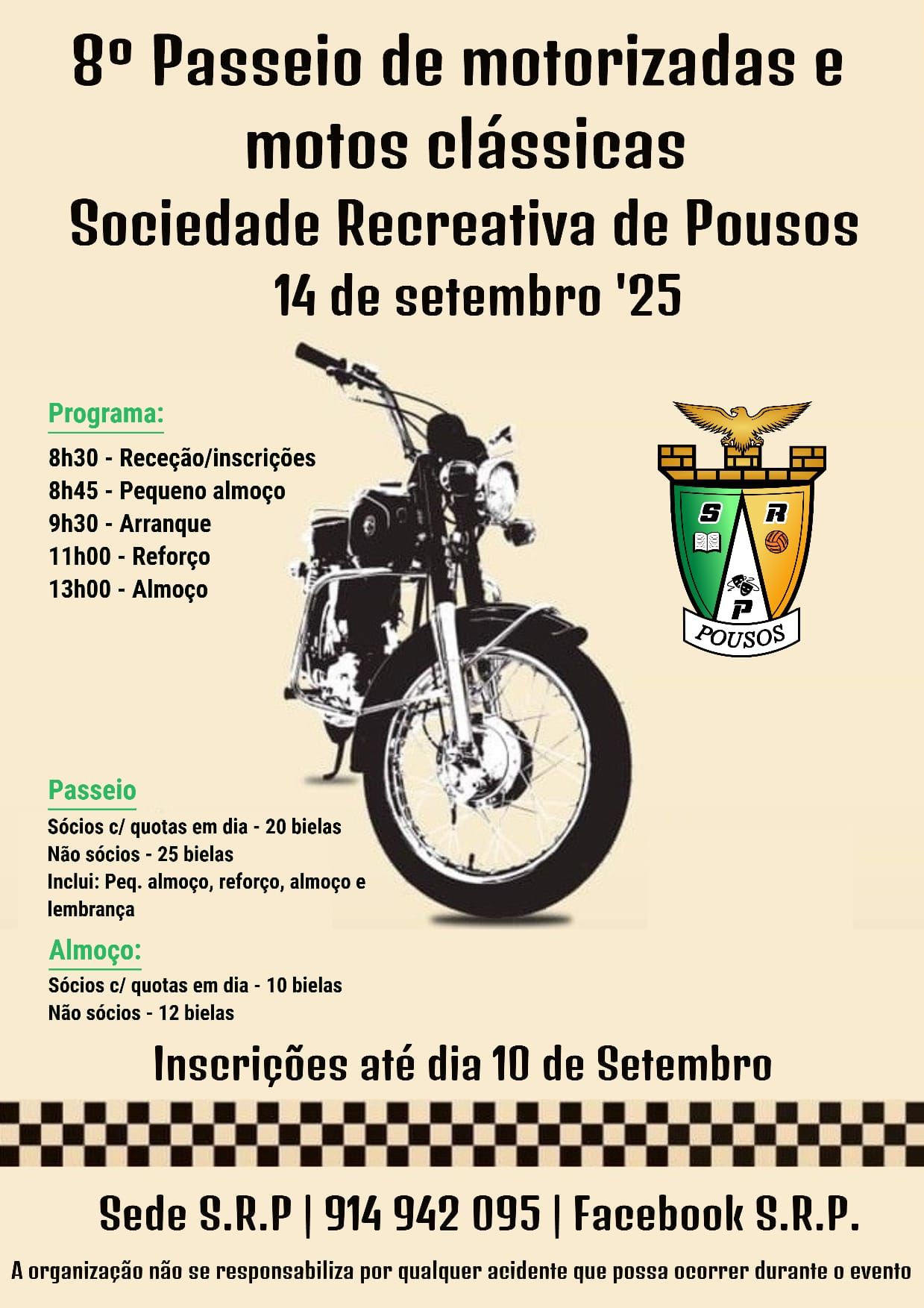 8º Passeio de motorizadas e motos clássicas
Sociedade Recreativa de Pousos
14 de setembro '25

Programa:
8h30 - Receção/inscrições
8h45 - Pequeno almoço
9h30 - Arranque
11h00 - Reforço
13h00 - Almoço

S R P
POUSOS

Passeio
Sócios c/ quotas em dia - 20 bielas
Não sócios - 25 bielas
Inclui: Peq. almoço, reforço, almoço e lembrança

Almoço:
Sócios c/ quotas em dia - 10 bielas
Não sócios - 12 bielas

Inscrições até dia 10 de Setembro

Sede S.R.P | 914 942 095 | Facebook S.R.P.

A organização não se responsabiliza por qualquer acidente que possa ocorrer durante o evento